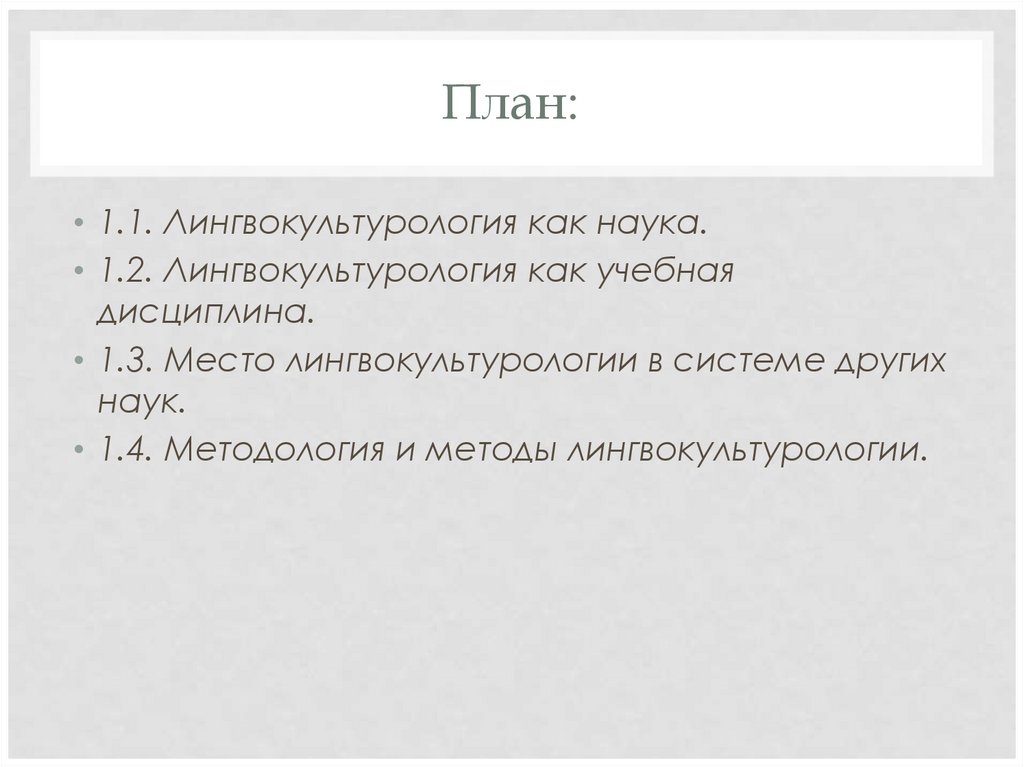 План:

• 1.1. Лингвокультурология как наука.
• 1.2. Лингвокультурология как учебная дисциплина.
• 1.3. Место лингвокультурологии в системе других наук.
• 1.4. Методология и методы лингвокультурологии.